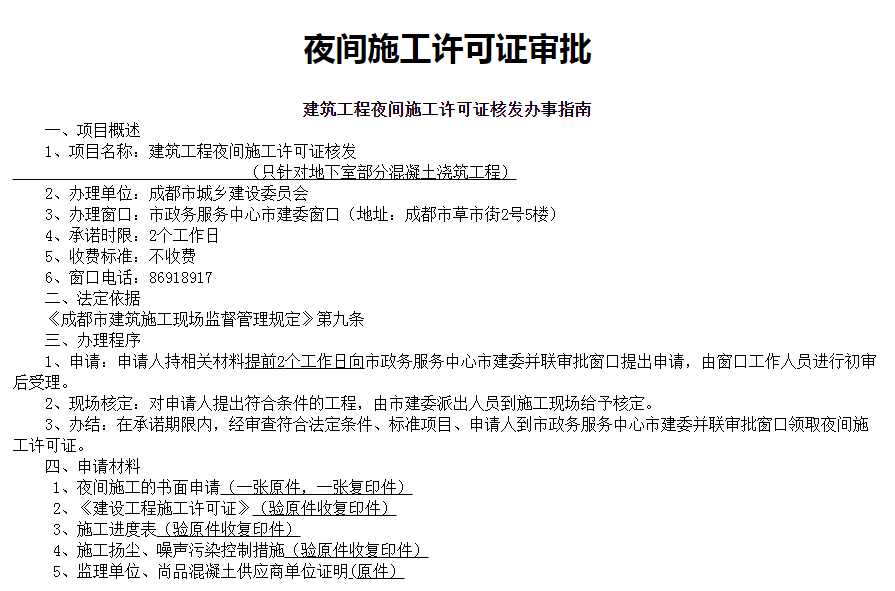 夜间施工许可证审批

建筑工程夜间施工许可证核发办事指南

一、项目概述

1、项目名称：建筑工程夜间施工许可证核发
（只针对地下室部分混凝土浇筑工程）

2、办理单位：成都市城乡建设委员会

3、办理窗口：市政务服务中心市建委窗口（地址：成都市草市街2号5楼）

4、承诺时限：2个工作日

5、收费标准：不收费

6、窗口电话：86918917

二、法定依据

《成都市建筑施工现场监督管理规定》第九条

三、办理程序

1、申请：申请人持相关材料提前2个工作日向市政务服务中心市建委并联审批窗口提出申请，由窗口工作人员进行初审后受理。

2、现场核定：对申请人提出符合条件的工程，由市建委派出人员到施工现场给予核定。

3、办结：在承诺期限内，经审查符合法定条件、标准项目、申请人到市政务服务中心市建委并联审批窗口领取夜间施工许可证。

四、申请材料

1、夜间施工的书面申请（一张原件，一张复印件）

2、《建设工程施工许可证》（验原件收复印件）

3、施工进度表（验原件收复印件）

4、施工扬尘、噪声污染控制措施（验原件收复印件）

5、监理单位、尚品混凝土供应商单位证明(原件)